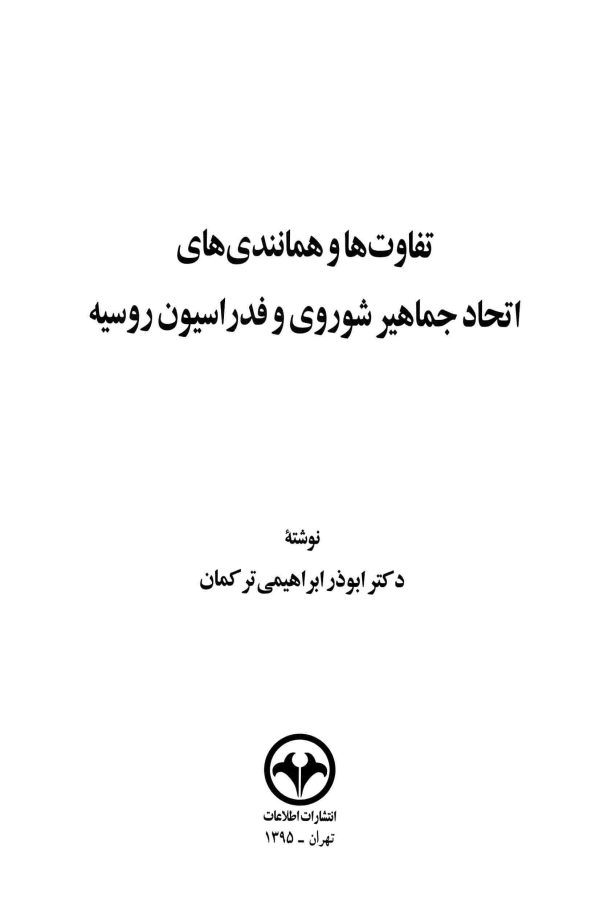 تفاوت‌ها و همانندی‌های
اتحاد جماهیر شوروی و فدراسیون روسیه

نوشتهٔ
دکتر ابوذر ابراهیمی ترکمان

انتشارات اطلاعات
تهران - ۱۳۹۵